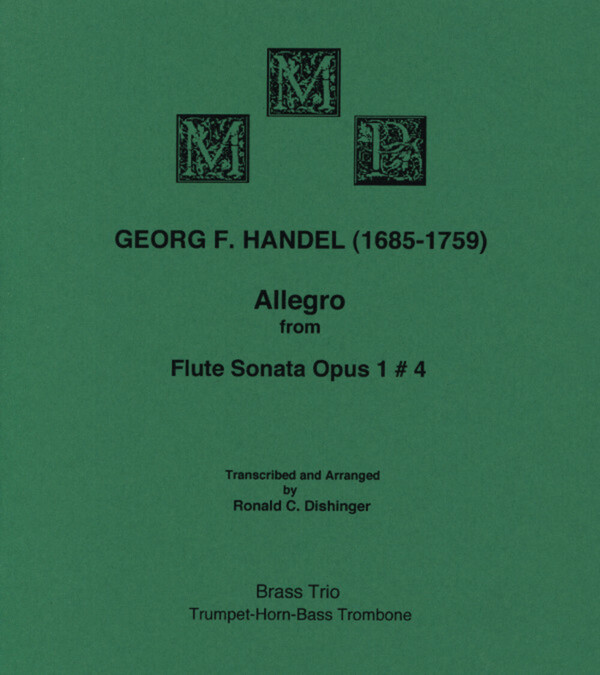 M
M P

GEORG F. HANDEL (1685-1759)

Allegro
from

Flute Sonata Opus 1 # 4

Transcribed and Arranged
by
Ronald C. Dishinger

Brass Trio
Trumpet-Horn-Bass Trombone